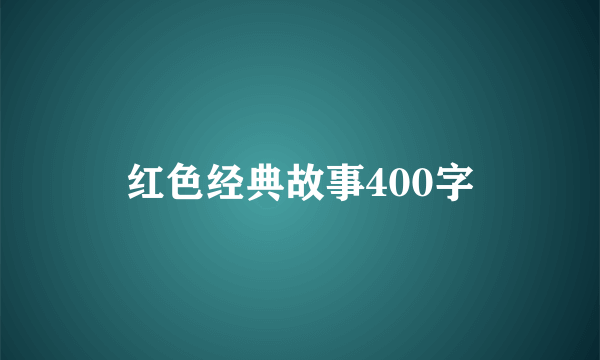 红色经典故事400字